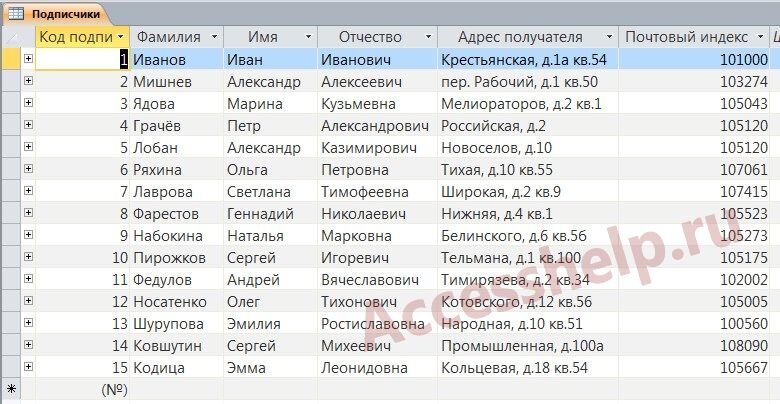 Подписчики

| Код подпи | Фамилия | Имя | Отчество | Адрес получателя | Почтовый индекс |
|---|---|---|---|---|---|
| 1 | Иванов | Иван | Иванович | Крестьянская, д.1а кв.54 | 101000 |
| 2 | Мишнев | Александр | Алексеевич | пер. Рабочий, д.1 кв.50 | 103274 |
| 3 | Ядова | Марина | Кузьмевна | Мелиораторов, д.2 кв.1 | 105043 |
| 4 | Грачёв | Петр | Александрович | Российская, д.2 | 105120 |
| 5 | Лобан | Александр | Казимирович | Новоселов, д.10 | 105120 |
| 6 | Ряхина | Ольга | Петровна | Тихая, д.10 кв.55 | 107061 |
| 7 | Лаврова | Светлана | Тимофеевна | Широкая, д.2 кв.9 | 107415 |
| 8 | Фарестов | Геннадий | Николаевич | Нижняя, д.4 кв.1 | 105523 |
| 9 | Набокина | Наталья | Марковна | Белинского, д.6 кв.56 | 105273 |
| 10 | Пирожков | Сергей | Игоревич | Тельмана, д.1 кв.100 | 105175 |
| 11 | Федулов | Андрей | Вячеславович | Тимирязева, д.2 кв.34 | 102002 |
| 12 | Носатенко | Олег | Тихонович | Котовского, д.12 кв.56 | 105005 |
| 13 | Шурупова | Эмилия | Ростиславовна | Народная, д.10 кв.51 | 100560 |
| 14 | Ковшутин | Сергей | Михеевич | Промышленная, д.100а | 108090 |
| 15 | Кодица | Эмма | Леонидовна | Кольцевая, д.18 кв.54 | 105667 |
| (№) | | | | | |

Accesshelp.ru